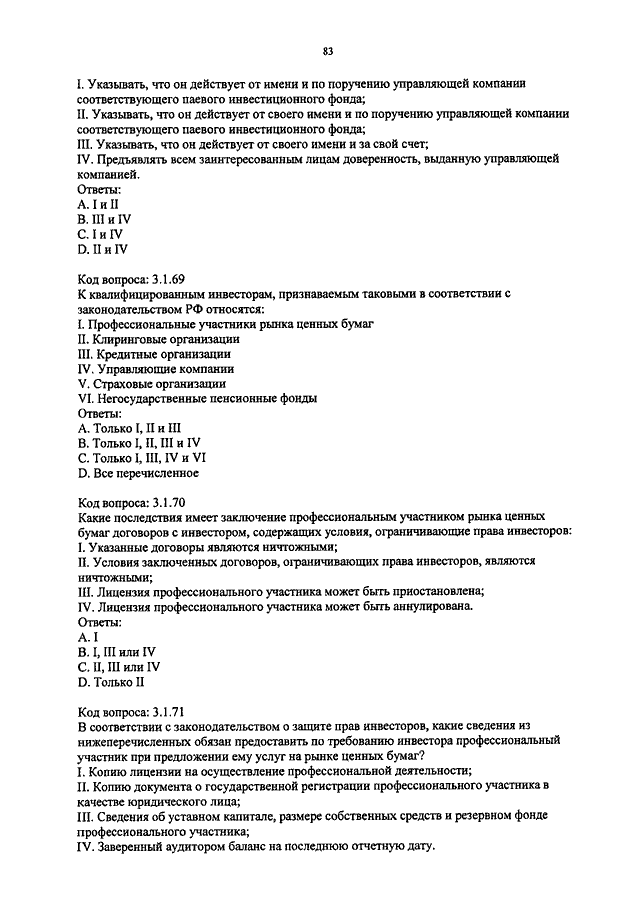 83

I. Указывать, что он действует от имени и по поручению управляющей компании соответствующего паевого инвестиционного фонда;
II. Указывать, что он действует от своего имени и по поручению управляющей компании соответствующего паевого инвестиционного фонда;
III. Указывать, что он действует от своего имени и за свой счет;
IV. Предъявлять всем заинтересованным лицам доверенность, выданную управляющей компанией.
Ответы:
A. I и II
B. III и IV
C. I и IV
D. II и IV

Код вопроса: 3.1.69
К квалифицированным инвесторам, признаваемым таковыми в соответствии с законодательством РФ относятся:
I. Профессиональные участники рынка ценных бумаг
II. Клиринговые организации
III. Кредитные организации
IV. Управляющие компании
V. Страховые организации
VI. Негосударственные пенсионные фонды
Ответы:
A. Только I, II и III
B. Только I, II, III и IV
C. Только I, III, IV и VI
D. Все перечисленное

Код вопроса: 3.1.70
Какие последствия имеет заключение профессиональным участником рынка ценных бумаг договоров с инвестором, содержащих условия, ограничивающие права инвесторов:
I. Указанные договоры являются ничтожными;
II. Условия заключенных договоров, ограничивающих права инвесторов, являются ничтожными;
III. Лицензия профессионального участника может быть приостановлена;
IV. Лицензия профессионального участника может быть аннулирована.
Ответы:
A. I
B. I, III или IV
C. II, III или IV
D. Только II

Код вопроса: 3.1.71
В соответствии с законодательством о защите прав инвесторов, какие сведения из нижеперечисленных обязан предоставить по требованию инвестора профессиональный участник при предложении ему услуг на рынке ценных бумаг?
I. Копию лицензии на осуществление профессиональной деятельности;
II. Копию документа о государственной регистрации профессионального участника в качестве юридического лица;
III. Сведения об уставном капитале, размере собственных средств и резервном фонде профессионального участника;
IV. Заверенный аудитором баланс на последнюю отчетную дату.